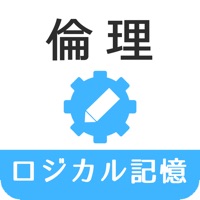 倫理

ロジカル記憶